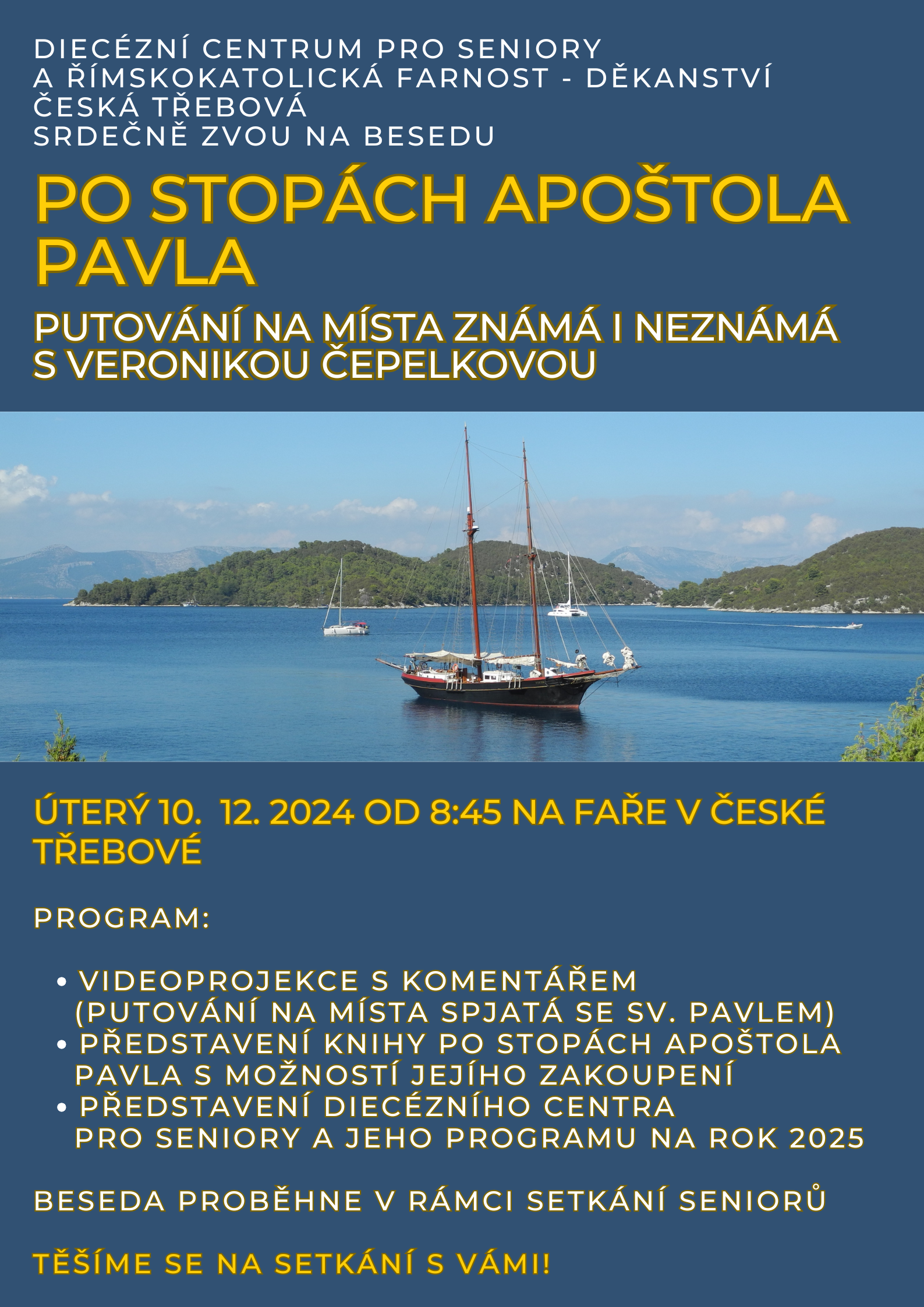 DIECÉZNÍ CENTRUM PRO SENIORY A ŘÍMSKOKATOLICKÁ FARNOST - DĚKANSTVÍ ČESKÁ TŘEBOVÁ SRDEČNĚ ZVOU NA BESEDU

PO STOPÁCH APOŠTOLA PAVLA

PUTOVÁNÍ NA MÍSTA ZNÁMÁ I NEZNÁMÁ S VERONIKOU ČEPELKOVOU

ÚTERÝ 10. 12. 2024 OD 8:45 NA FAŘE V ČESKÉ TŘEBOVÉ

PROGRAM:

• VIDEOPROJEKCE S KOMENTÁŘEM (PUTOVÁNÍ NA MÍSTA SPJATÁ SE SV. PAVLEM)
• PŘEDSTAVENÍ KNIHY PO STOPÁCH APOŠTOLA PAVLA S MOŽNOSTÍ JEJÍHO ZAKOUPENÍ
• PŘEDSTAVENÍ DIECÉZNÍHO CENTRA PRO SENIORY A JEHO PROGRAMU NA ROK 2025

BESEDA PROBĚHNE V RÁMCI SETKÁNÍ SENIORŮ

TĚŠÍME SE NA SETKÁNÍ S VÁMI!